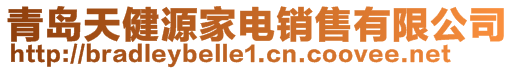 青岛天健源家电销售有限公司
http://bradleybelle1.cn.coovee.net